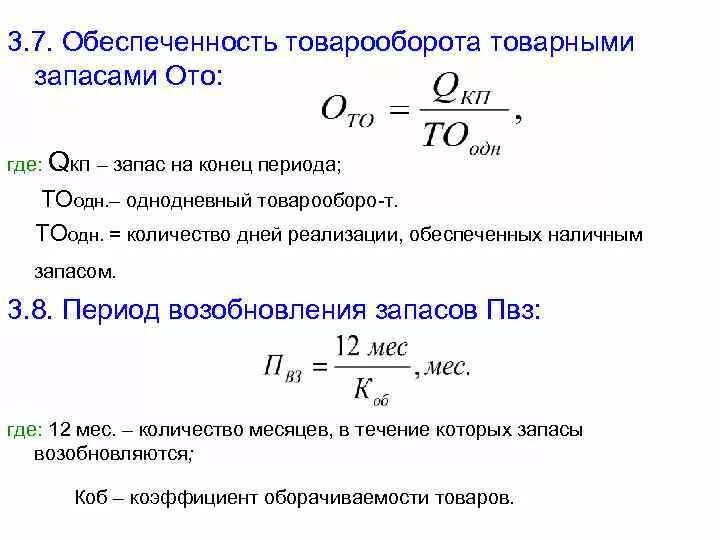 3.7. Обеспеченность товарооборота товарными запасами Ото:

$O_{ТО} = \frac{Q_{КП}}{ТО_{одн}},$

где: Qкп – запас на конец периода;

ТОодн.– однодневный товарооборо-т.

ТОодн. = количество дней реализации, обеспеченных наличным запасом.

3.8. Период возобновления запасов Пвз:

$П_{ВЗ} = \frac{12\ мес}{К_{об}}, мес.$

где: 12 мес. – количество месяцев, в течение которых запасы возобновляются;

Коб – коэффициент оборачиваемости товаров.